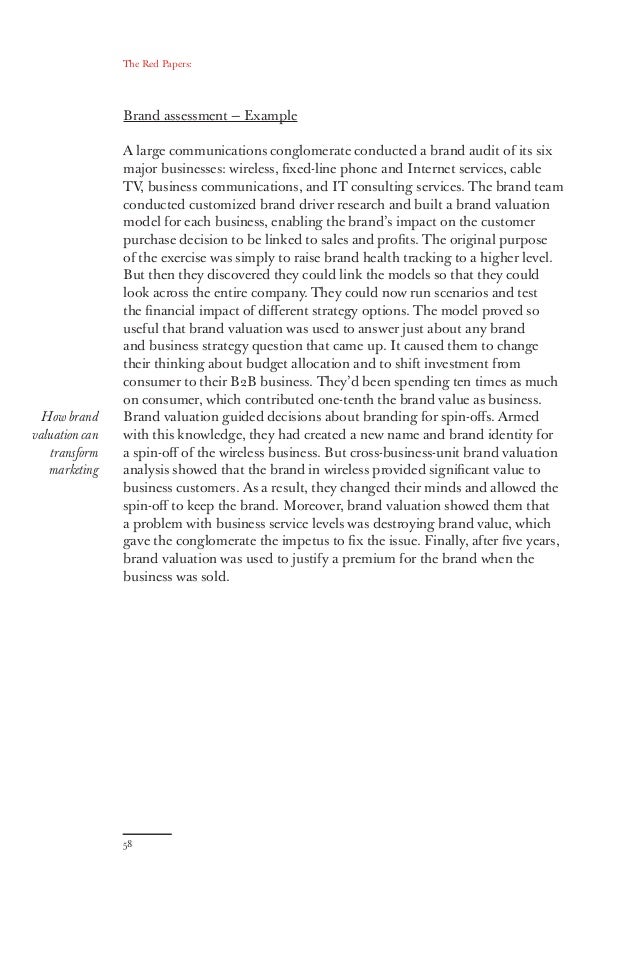 The Red Papers:

Brand assessment – Example

A large communications conglomerate conducted a brand audit of its six major businesses: wireless, fixed-line phone and Internet services, cable TV, business communications, and IT consulting services. The brand team conducted customized brand driver research and built a brand valuation model for each business, enabling the brand's impact on the customer purchase decision to be linked to sales and profits. The original purpose of the exercise was simply to raise brand health tracking to a higher level. But then they discovered they could link the models so that they could look across the entire company. They could now run scenarios and test the financial impact of different strategy options. The model proved so useful that brand valuation was used to answer just about any brand and business strategy question that came up. It caused them to change their thinking about budget allocation and to shift investment from consumer to their B2B business. They'd been spending ten times as much on consumer, which contributed one-tenth the brand value as business. Brand valuation guided decisions about branding for spin-offs. Armed with this knowledge, they had created a new name and brand identity for a spin-off of the wireless business. But cross-business-unit brand valuation analysis showed that the brand in wireless provided significant value to business customers. As a result, they changed their minds and allowed the spin-off to keep the brand. Moreover, brand valuation showed them that a problem with business service levels was destroying brand value, which gave the conglomerate the impetus to fix the issue. Finally, after five years, brand valuation was used to justify a premium for the brand when the business was sold.

How brand valuation can transform marketing

58